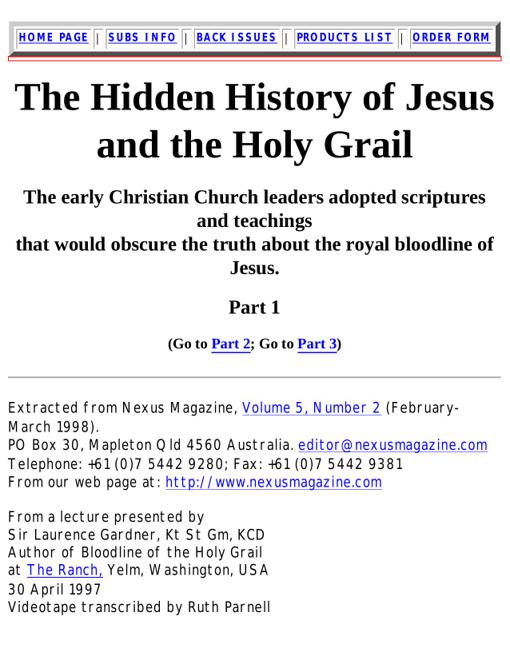 HOME PAGE | SUBS INFO | BACK ISSUES | PRODUCTS LIST | ORDER FORM

The Hidden History of Jesus and the Holy Grail

The early Christian Church leaders adopted scriptures and teachings
that would obscure the truth about the royal bloodline of Jesus.

Part 1

(Go to Part 2; Go to Part 3)

Extracted from Nexus Magazine, Volume 5, Number 2 (February-March 1998).
PO Box 30, Mapleton Qld 4560 Australia. editor@nexusmagazine.com
Telephone: +61 (0)7 5442 9280; Fax: +61 (0)7 5442 9381
From our web page at: http://www.nexusmagazine.com

From a lecture presented by
Sir Laurence Gardner, Kt St Gm, KCD
Author of Bloodline of the Holy Grail
at The Ranch, Yelm, Washington, USA
30 April 1997
Videotape transcribed by Ruth Parnell